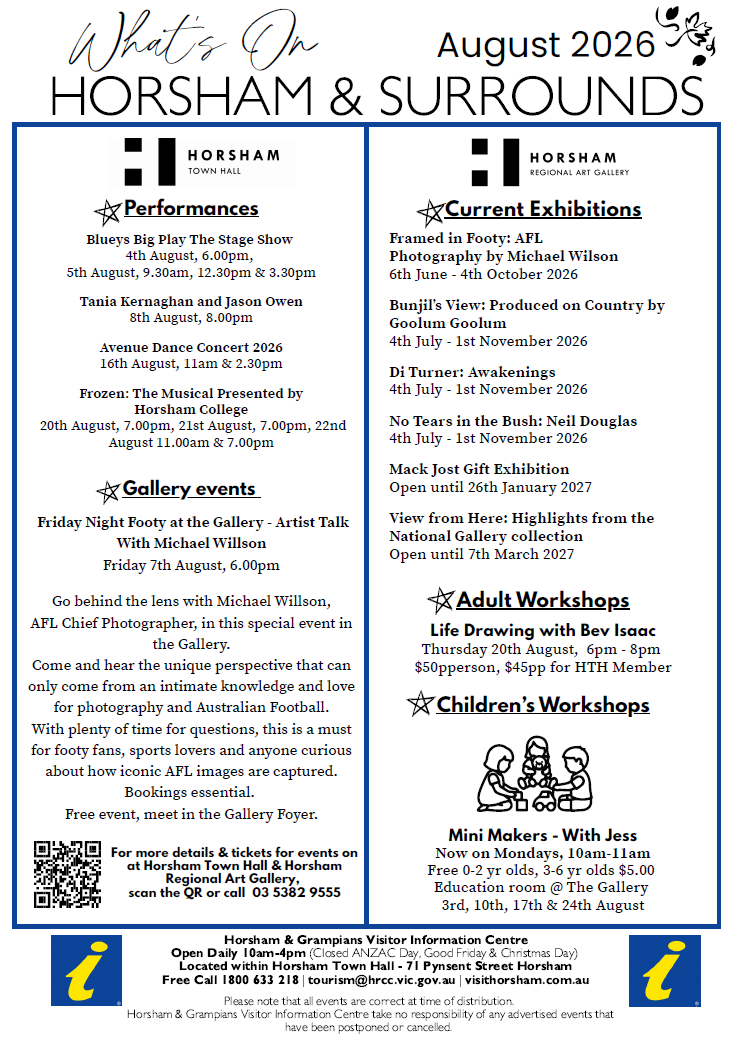 What's On August 2026
HORSHAM & SURROUNDS

HORSHAM TOWN HALL

Performances

Blueys Big Play The Stage Show
4th August, 6.00pm,
5th August, 9.30am, 12.30pm & 3.30pm

Tania Kernaghan and Jason Owen
8th August, 8.00pm

Avenue Dance Concert 2026
16th August, 11am & 2.30pm

Frozen: The Musical Presented by Horsham College
20th August, 7.00pm, 21st August, 7.00pm, 22nd August 11.00am & 7.00pm

Gallery events

Friday Night Footy at the Gallery - Artist Talk With Michael Willson
Friday 7th August, 6.00pm

Go behind the lens with Michael Willson, AFL Chief Photographer, in this special event in the Gallery.
Come and hear the unique perspective that can only come from an intimate knowledge and love for photography and Australian Football.
With plenty of time for questions, this is a must for footy fans, sports lovers and anyone curious about how iconic AFL images are captured.
Bookings essential.
Free event, meet in the Gallery Foyer.

For more details & tickets for events on at Horsham Town Hall & Horsham Regional Art Gallery, scan the QR or call 03 5382 9555

HORSHAM REGIONAL ART GALLERY

Current Exhibitions

Framed in Footy: AFL Photography by Michael Wilson
6th June - 4th October 2026

Bunjil's View: Produced on Country by Goolum Goolum
4th July - 1st November 2026

Di Turner: Awakenings
4th July - 1st November 2026

No Tears in the Bush: Neil Douglas
4th July - 1st November 2026

Mack Jost Gift Exhibition
Open until 26th January 2027

View from Here: Highlights from the National Gallery collection
Open until 7th March 2027

Adult Workshops

Life Drawing with Bev Isaac
Thursday 20th August, 6pm - 8pm
$50pperson, $45pp for HTH Member

Children's Workshops

Mini Makers - With Jess
Now on Mondays, 10am-11am
Free 0-2 yr olds, 3-6 yr olds $5.00
Education room @ The Gallery
3rd, 10th, 17th & 24th August

Horsham & Grampians Visitor Information Centre
Open Daily 10am-4pm (Closed ANZAC Day, Good Friday & Christmas Day)
Located within Horsham Town Hall - 71 Pynsent Street Horsham
Free Call 1800 633 218 | tourism@hrcc.vic.gov.au | visithorsham.com.au

Please note that all events are correct at time of distribution.
Horsham & Grampians Visitor Information Centre take no responsibility of any advertised events that have been postponed or cancelled.